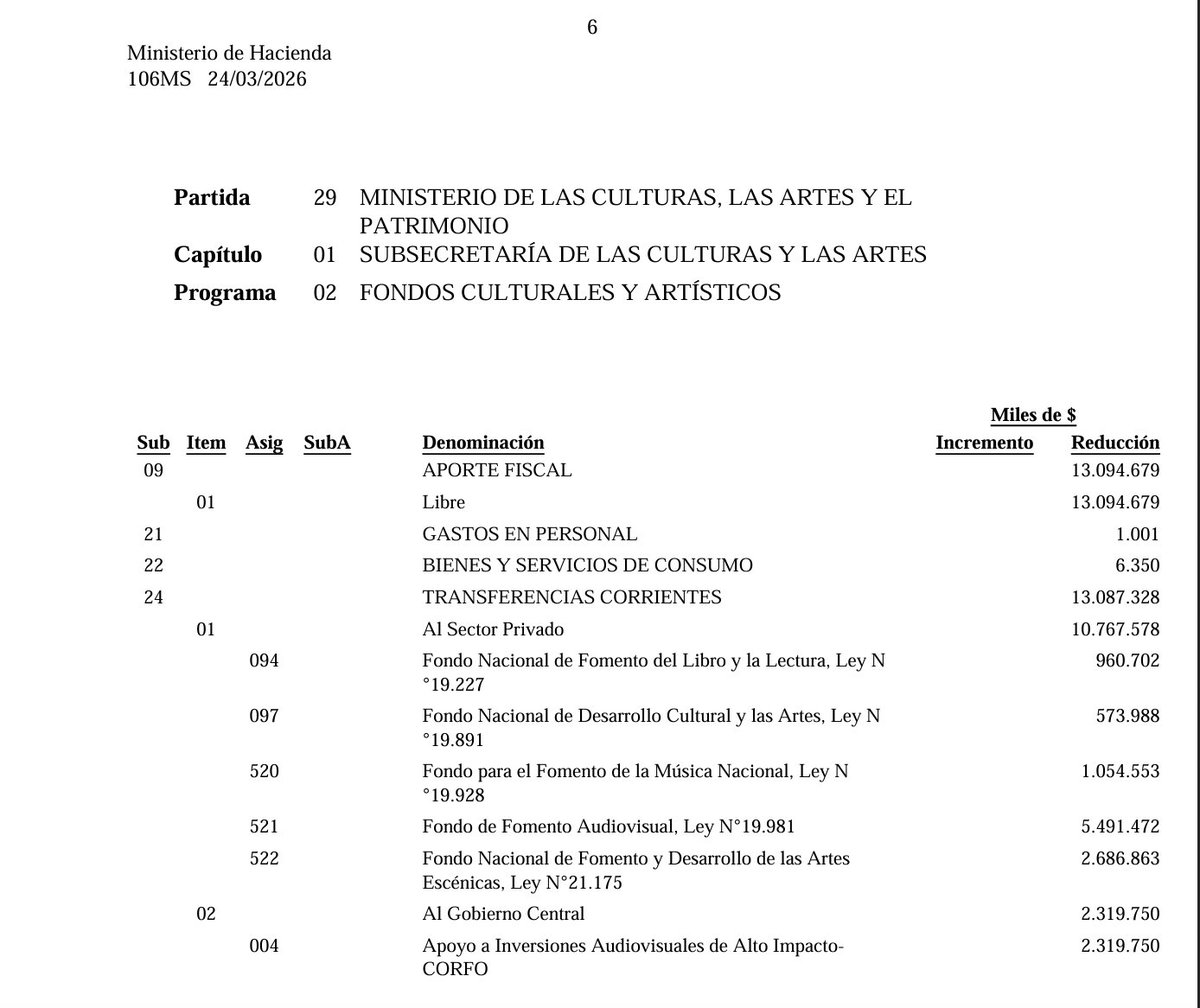 6

Ministerio de Hacienda
106MS 24/03/2026

Partida 29 MINISTERIO DE LAS CULTURAS, LAS ARTES Y EL PATRIMONIO
Capítulo 01 SUBSECRETARÍA DE LAS CULTURAS Y LAS ARTES
Programa 02 FONDOS CULTURALES Y ARTÍSTICOS

Miles de $

| Sub | Item | Asig | SubA | Denominación | Incremento | Reducción |
|---|---|---|---|---|---|---|
| 09 | | | | APORTE FISCAL | | 13.094.679 |
| | 01 | | | Libre | | 13.094.679 |
| 21 | | | | GASTOS EN PERSONAL | | 1.001 |
| 22 | | | | BIENES Y SERVICIOS DE CONSUMO | | 6.350 |
| 24 | | | | TRANSFERENCIAS CORRIENTES | | 13.087.328 |
| | 01 | | | Al Sector Privado | | 10.767.578 |
| | | 094 | | Fondo Nacional de Fomento del Libro y la Lectura, Ley N °19.227 | | 960.702 |
| | | 097 | | Fondo Nacional de Desarrollo Cultural y las Artes, Ley N °19.891 | | 573.988 |
| | | 520 | | Fondo para el Fomento de la Música Nacional, Ley N °19.928 | | 1.054.553 |
| | | 521 | | Fondo de Fomento Audiovisual, Ley N°19.981 | | 5.491.472 |
| | | 522 | | Fondo Nacional de Fomento y Desarrollo de las Artes Escénicas, Ley N°21.175 | | 2.686.863 |
| | 02 | | | Al Gobierno Central | | 2.319.750 |
| | | 004 | | Apoyo a Inversiones Audiovisuales de Alto Impacto-CORFO | | 2.319.750 |